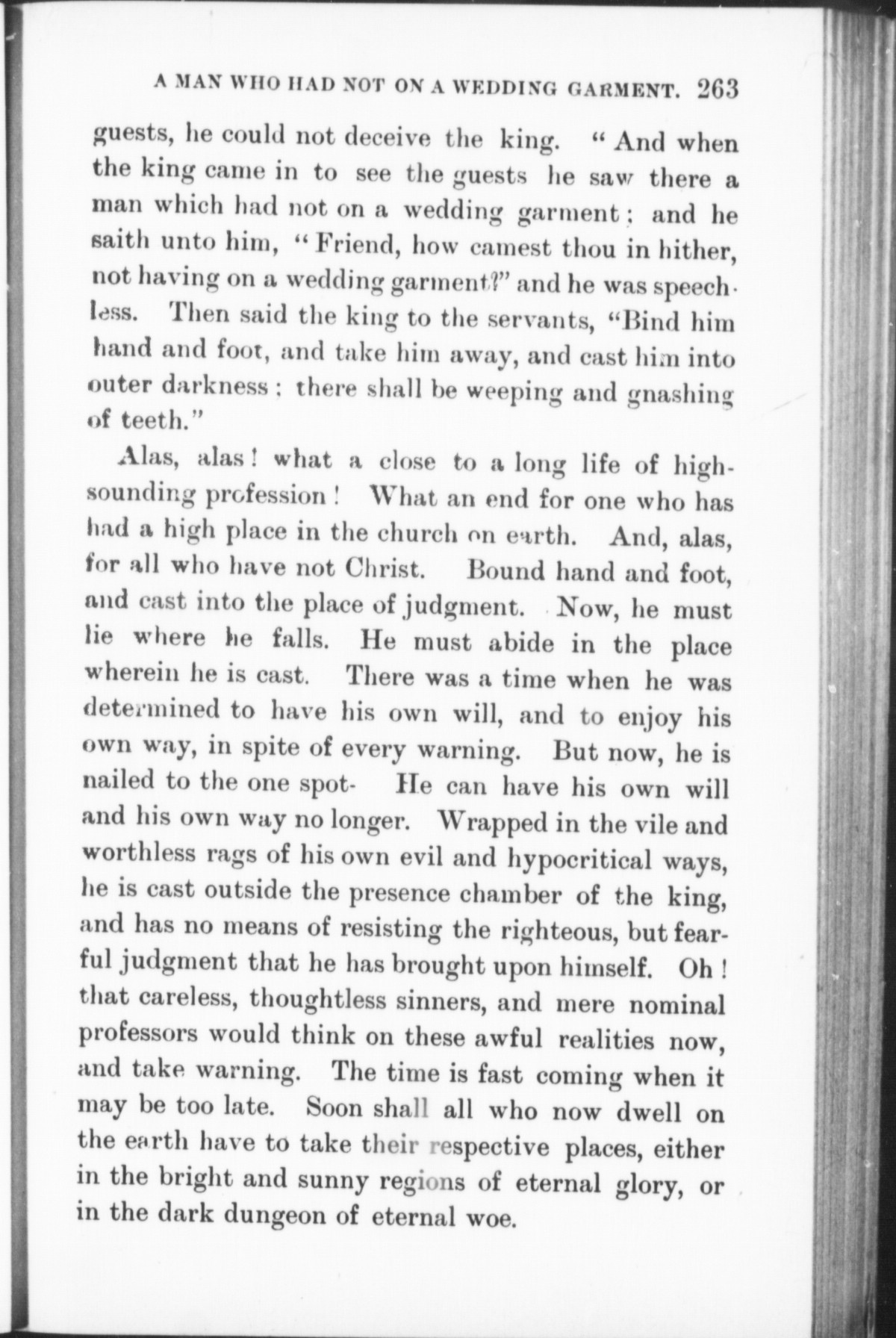 A MAN WHO HAD NOT ON A WEDDING GARMENT. 263

guests, he could not deceive the king. "And when the king came in to see the guests he saw there a man which had not on a wedding garment; and he saith unto him, "Friend, how camest thou in hither, not having on a wedding garment?" and he was speechless. Then said the king to the servants, "Bind him hand and foot, and take him away, and cast him into outer darkness; there shall be weeping and gnashing of teeth."

Alas, alas! what a close to a long life of high-sounding profession! What an end for one who has had a high place in the church on earth. And, alas, for all who have not Christ. Bound hand and foot, and cast into the place of judgment. Now, he must lie where he falls. He must abide in the place wherein he is cast. There was a time when he was determined to have his own will, and to enjoy his own way, in spite of every warning. But now, he is nailed to the one spot- He can have his own will and his own way no longer. Wrapped in the vile and worthless rags of his own evil and hypocritical ways, he is cast outside the presence chamber of the king, and has no means of resisting the righteous, but fearful judgment that he has brought upon himself. Oh! that careless, thoughtless sinners, and mere nominal professors would think on these awful realities now, and take warning. The time is fast coming when it may be too late. Soon shall all who now dwell on the earth have to take their respective places, either in the bright and sunny regions of eternal glory, or in the dark dungeon of eternal woe.